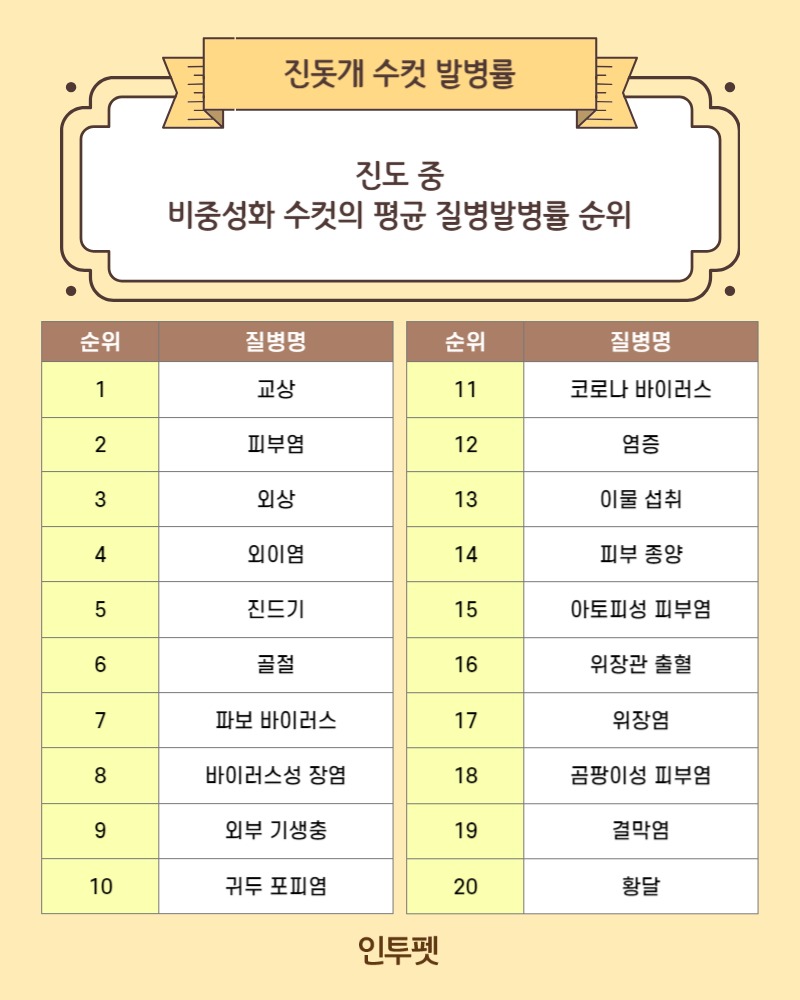 진돗개 수컷 발병률

진도 중
비중성화 수컷의 평균 질병발병률 순위

| 순위 | 질병명 |
|---|---|
| 1 | 교상 |
| 2 | 피부염 |
| 3 | 외상 |
| 4 | 외이염 |
| 5 | 진드기 |
| 6 | 골절 |
| 7 | 파보 바이러스 |
| 8 | 바이러스성 장염 |
| 9 | 외부 기생충 |
| 10 | 귀두 포피염 |

| 순위 | 질병명 |
|---|---|
| 11 | 코로나 바이러스 |
| 12 | 염증 |
| 13 | 이물 섭취 |
| 14 | 피부 종양 |
| 15 | 아토피성 피부염 |
| 16 | 위장관 출혈 |
| 17 | 위장염 |
| 18 | 곰팡이성 피부염 |
| 19 | 결막염 |
| 20 | 황달 |

인투펫